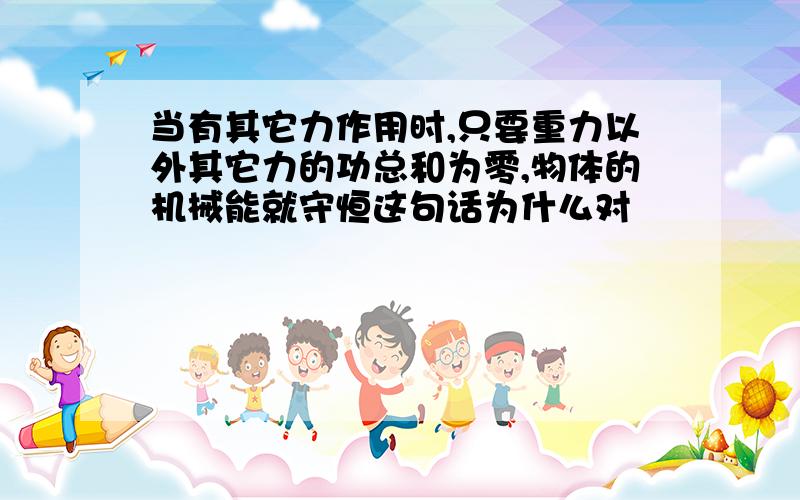 当有其它力作用时,只要重力以外其它力的功总和为零,物体的机械能就守恒这句话为什么对